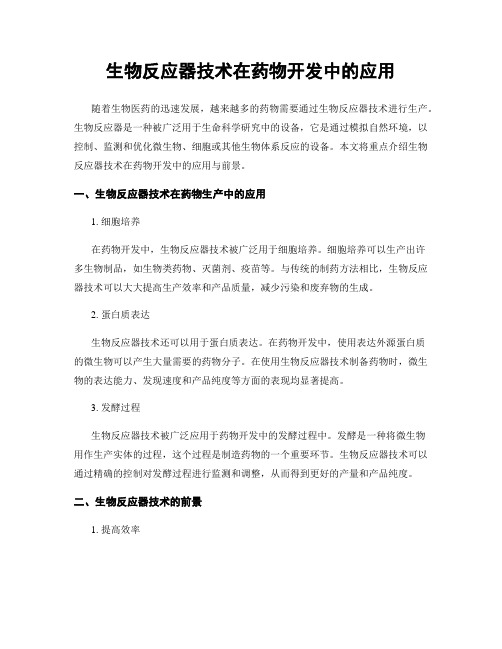 生物反应器技术在药物开发中的应用

随着生物医药的迅速发展，越来越多的药物需要通过生物反应器技术进行生产。生物反应器是一种被广泛用于生命科学研究中的设备，它是通过模拟自然环境，以控制、监测和优化微生物、细胞或其他生物体系反应的设备。本文将重点介绍生物反应器技术在药物开发中的应用与前景。

一、生物反应器技术在药物生产中的应用

1. 细胞培养

在药物开发中，生物反应器技术被广泛用于细胞培养。细胞培养可以生产出许多生物制品，如生物类药物、灭菌剂、疫苗等。与传统的制药方法相比，生物反应器技术可以大大提高生产效率和产品质量，减少污染和废弃物的生成。

2. 蛋白质表达

生物反应器技术还可以用于蛋白质表达。在药物开发中，使用表达外源蛋白质的微生物可以产生大量需要的药物分子。在使用生物反应器技术制备药物时，微生物的表达能力、发现速度和产品纯度等方面的表现均显著提高。

3. 发酵过程

生物反应器技术被广泛应用于药物开发中的发酵过程中。发酵是一种将微生物用作生产实体的过程，这个过程是制造药物的一个重要环节。生物反应器技术可以通过精确的控制对发酵过程进行监测和调整，从而得到更好的产量和产品纯度。

二、生物反应器技术的前景

1. 提高效率